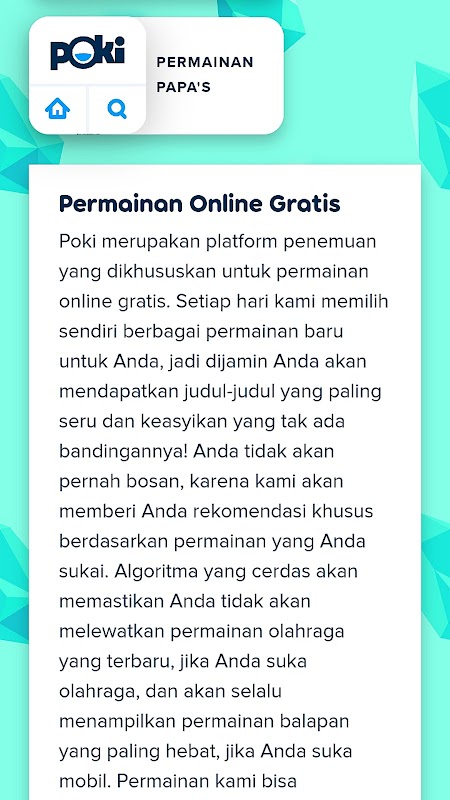 Poki

PERMAINAN PAPA'S

Permainan Online Gratis

Poki merupakan platform penemuan yang dikhususkan untuk permainan online gratis. Setiap hari kami memilih sendiri berbagai permainan baru untuk Anda, jadi dijamin Anda akan mendapatkan judul-judul yang paling seru dan keasyikan yang tak ada bandingannya! Anda tidak akan pernah bosan, karena kami akan memberi Anda rekomendasi khusus berdasarkan permainan yang Anda sukai. Algoritma yang cerdas akan memastikan Anda tidak akan melewatkan permainan olahraga yang terbaru, jika Anda suka olahraga, dan akan selalu menampilkan permainan balapan yang paling hebat, jika Anda suka mobil. Permainan kami bisa